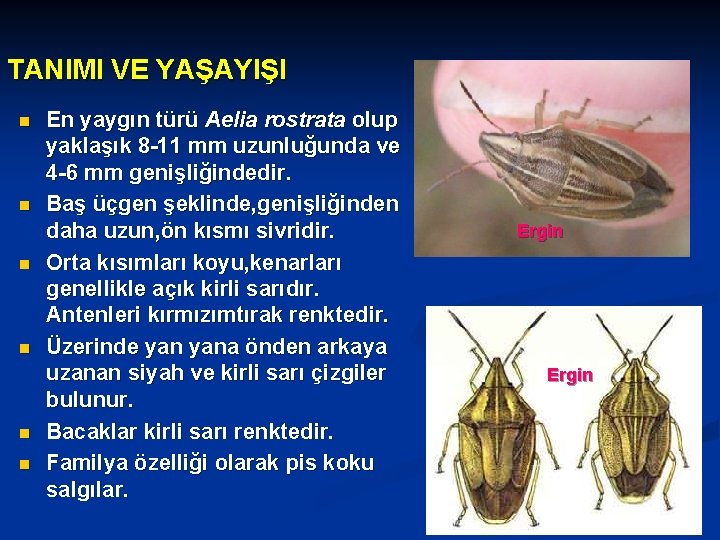 TANIMI VE YAŞAYIŞI

• En yaygın türü Aelia rostrata olup yaklaşık 8-11 mm uzunluğunda ve 4-6 mm genişliğindedir.
• Baş üçgen şeklinde,genişliğinden daha uzun,ön kısmı sivridir.
• Orta kısımları koyu,kenarları genellikle açık kirli sarıdır. Antenleri kırmızımtırak renktedir.
• Üzerinde yan yana önden arkaya uzanan siyah ve kirli sarı çizgiler bulunur.
• Bacaklar kirli sarı renktedir.
• Familya özelliği olarak pis koku salgılar.

Ergin

Ergin